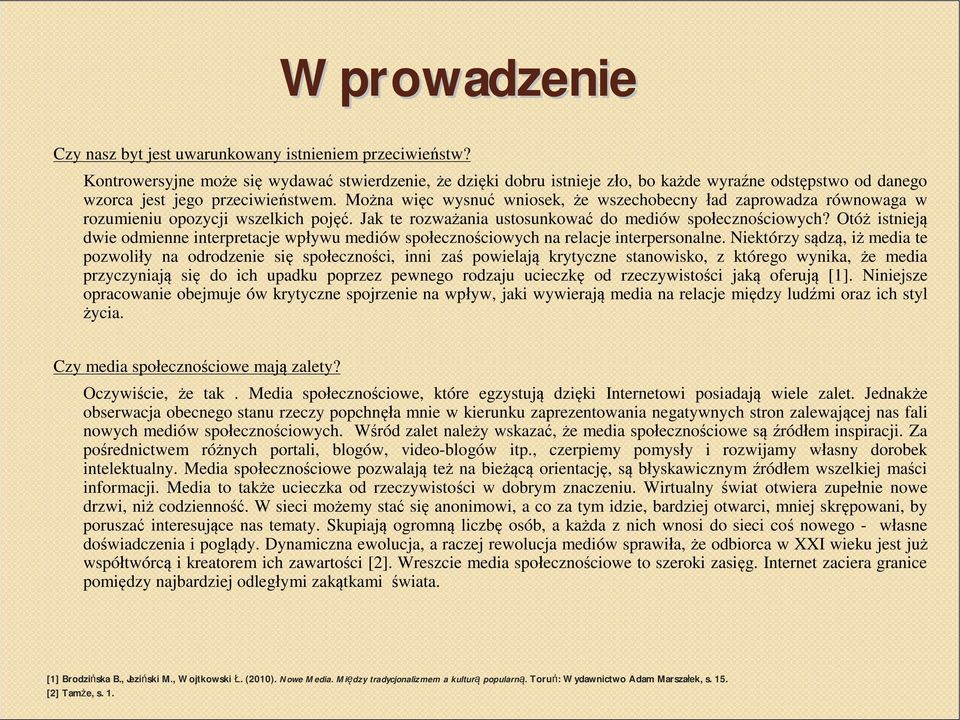 W prowadzenie

Czy nasz byt jest uwarunkowany istnieniem przeciwieństw?

Kontrowersyjne może się wydawać stwierdzenie, że dzięki dobru istnieje zło, bo każde wyraźne odstępstwo od danego wzorca jest jego przeciwieństwem. Można więc wysnuć wniosek, że wszechobecny ład zaprowadza równowaga w rozumieniu opozycji wszelkich pojęć. Jak te rozważania ustosunkować do mediów społecznościowych? Otóż istnieją dwie odmienne interpretacje wpływu mediów społecznościowych na relacje interpersonalne. Niektórzy sądzą, iż media te pozwoliły na odrodzenie się społeczności, inni zaś powielają krytyczne stanowisko, z którego wynika, że media przyczyniają się do ich upadku poprzez pewnego rodzaju ucieczkę od rzeczywistości jaką oferują [1]. Niniejsze opracowanie obejmuje ów krytyczne spojrzenie na wpływ, jaki wywierają media na relacje między ludźmi oraz ich styl życia.

Czy media społecznościowe mają zalety?

Oczywiście, że tak . Media społecznościowe, które egzystują dzięki Internetowi posiadają wiele zalet. Jednakże obserwacja obecnego stanu rzeczy popchnęła mnie w kierunku zaprezentowania negatywnych stron zalewającej nas fali nowych mediów społecznościowych. Wśród zalet należy wskazać, że media społecznościowe są źródłem inspiracji. Za pośrednictwem różnych portali, blogów, video-blogów itp., czerpiemy pomysły i rozwijamy własny dorobek intelektualny. Media społecznościowe pozwalają też na bieżącą orientację, są błyskawicznym źródłem wszelkiej maści informacji. Media to także ucieczka od rzeczywistości w dobrym znaczeniu. Wirtualny świat otwiera zupełnie nowe drzwi, niż codzienność. W sieci możemy stać się anonimowi, a co za tym idzie, bardziej otwarci, mniej skrępowani, by poruszać interesujące nas tematy. Skupiają ogromną liczbę osób, a każda z nich wnosi do sieci coś nowego - własne doświadczenia i poglądy. Dynamiczna ewolucja, a raczej rewolucja mediów sprawiła, że odbiorca w XXI wieku jest już współtwórcą i kreatorem ich zawartości [2]. Wreszcie media społecznościowe to szeroki zasięg. Internet zaciera granice pomiędzy najbardziej odległymi zakątkami świata.

[1] Brodzińska B., Jeziński M., Wojtkowski Ł. (2010). Nowe Media. Między tradycjonalizmem a kulturą popularną. Toruń: Wydawnictwo Adam Marszałek, s. 15.
[2] Tamże, s. 1.